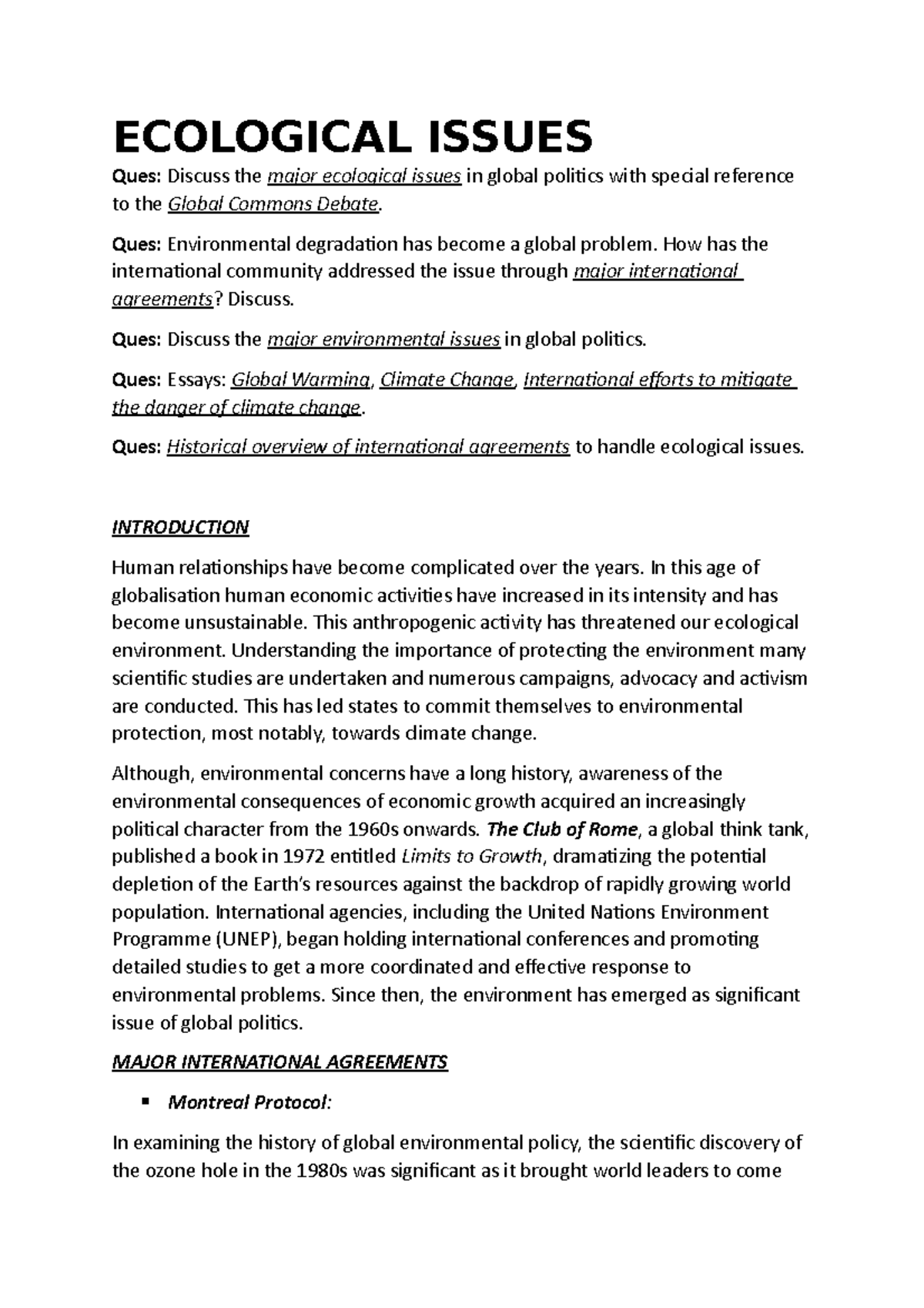 ECOLOGICAL ISSUES

Ques: Discuss the major ecological issues in global politics with special reference to the Global Commons Debate.

Ques: Environmental degradation has become a global problem. How has the international community addressed the issue through major international agreements? Discuss.

Ques: Discuss the major environmental issues in global politics.

Ques: Essays: Global Warming, Climate Change, International efforts to mitigate the danger of climate change.

Ques: Historical overview of international agreements to handle ecological issues.

INTRODUCTION

Human relationships have become complicated over the years. In this age of globalisation human economic activities have increased in its intensity and has become unsustainable. This anthropogenic activity has threatened our ecological environment. Understanding the importance of protecting the environment many scientific studies are undertaken and numerous campaigns, advocacy and activism are conducted. This has led states to commit themselves to environmental protection, most notably, towards climate change.

Although, environmental concerns have a long history, awareness of the environmental consequences of economic growth acquired an increasingly political character from the 1960s onwards. The Club of Rome, a global think tank, published a book in 1972 entitled Limits to Growth, dramatizing the potential depletion of the Earth's resources against the backdrop of rapidly growing world population. International agencies, including the United Nations Environment Programme (UNEP), began holding international conferences and promoting detailed studies to get a more coordinated and effective response to environmental problems. Since then, the environment has emerged as significant issue of global politics.

MAJOR INTERNATIONAL AGREEMENTS

▪ Montreal Protocol:

In examining the history of global environmental policy, the scientific discovery of the ozone hole in the 1980s was significant as it brought world leaders to come